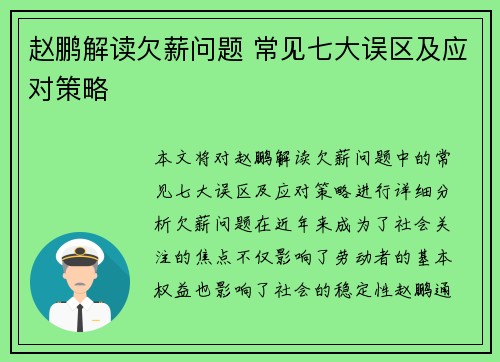 赵鹏解读欠薪问题 常见七大误区及应对策略

本文将对赵鹏解读欠薪问题中的常见七大误区及应对策略进行详细分析欠薪问题在近年来成为了社会关注的焦点不仅影响了劳动者的基本权益也影响了社会的稳定性赵鹏通